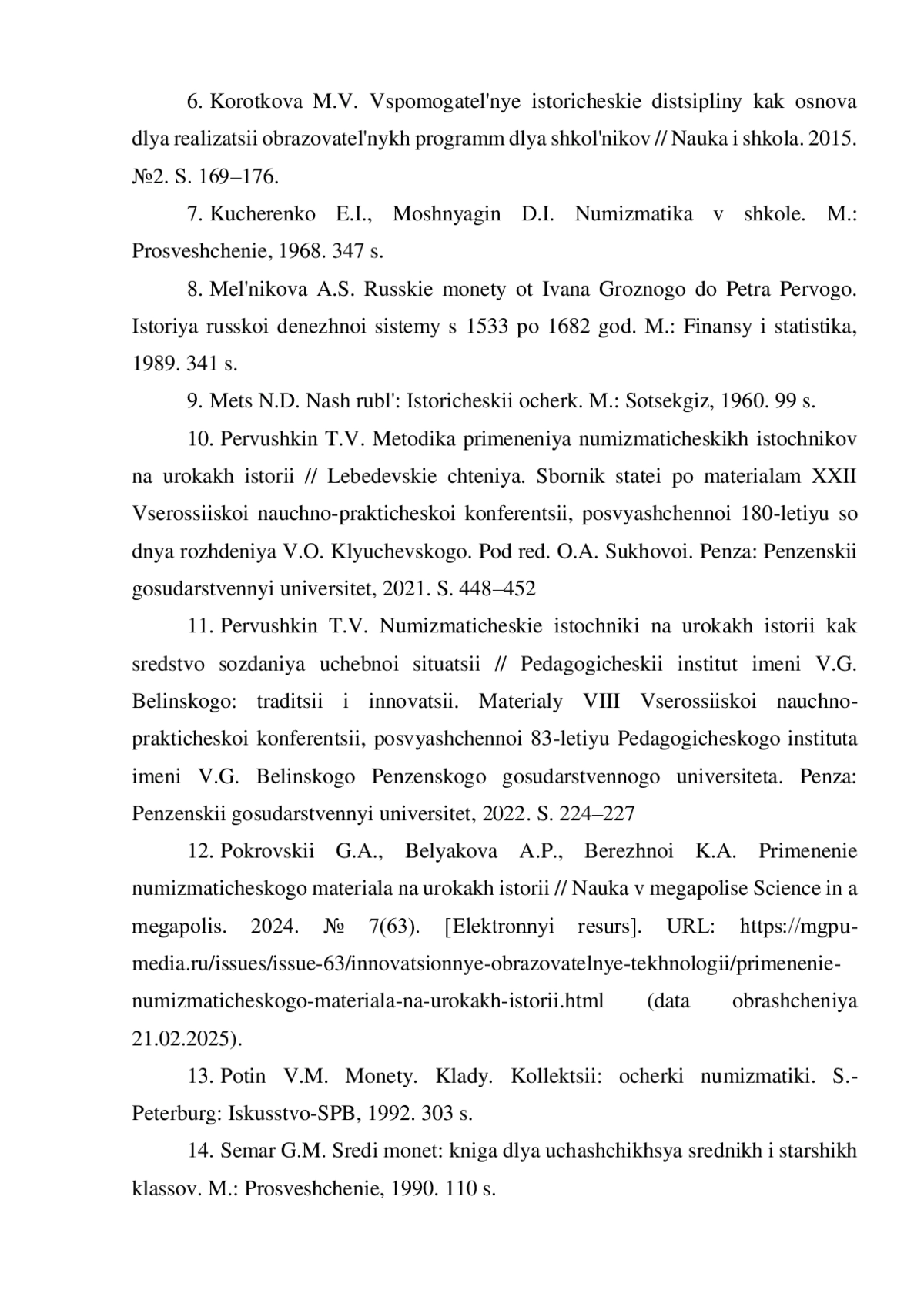 6. Korotkova M.V. Vspomogatel'nye istoricheskie distsipliny kak osnova dlya realizatsii obrazovatel'nykh programm dlya shkol'nikov // Nauka i shkola. 2015. №2. S. 169–176.

7. Kucherenko E.I., Moshnyagin D.I. Numizmatika v shkole. M.: Prosveshchenie, 1968. 347 s.

8. Mel'nikova A.S. Russkie monety ot Ivana Groznogo do Petra Pervogo. Istoriya russkoi denezhnoi sistemy s 1533 po 1682 god. M.: Finansy i statistika, 1989. 341 s.

9. Mets N.D. Nash rubl': Istoricheskii ocherk. M.: Sotsekgiz, 1960. 99 s.

10. Pervushkin T.V. Metodika primeneniya numizmaticheskikh istochnikov na urokakh istorii // Lebedevskie chteniya. Sbornik statei po materialam XXII Vserossiiskoi nauchno-prakticheskoi konferentsii, posvyashchennoi 180-letiyu so dnya rozhdeniya V.O. Klyuchevskogo. Pod red. O.A. Sukhovoi. Penza: Penzenskii gosudarstvennyi universitet, 2021. S. 448–452

11. Pervushkin T.V. Numizmaticheskie istochniki na urokakh istorii kak sredstvo sozdaniya uchebnoi situatsii // Pedagogicheskii institut imeni V.G. Belinskogo: traditsii i innovatsii. Materialy VIII Vserossiiskoi nauchno-prakticheskoi konferentsii, posvyashchennoi 83-letiyu Pedagogicheskogo instituta imeni V.G. Belinskogo Penzenskogo gosudarstvennogo universiteta. Penza: Penzenskii gosudarstvennyi universitet, 2022. S. 224–227

12. Pokrovskii G.A., Belyakova A.P., Berezhnoi K.A. Primenenie numizmaticheskogo materiala na urokakh istorii // Nauka v megapolise Science in a megapolis. 2024. № 7(63). [Elektronnyi resurs]. URL: https://mgpu-media.ru/issues/issue-63/innovatsionnye-obrazovatelnye-tekhnologii/primenenie-numizmaticheskogo-materiala-na-urokakh-istorii.html (data obrashcheniya 21.02.2025).

13. Potin V.M. Monety. Klady. Kollektsii: ocherki numizmatiki. S.-Peterburg: Iskusstvo-SPB, 1992. 303 s.

14. Semar G.M. Sredi monet: kniga dlya uchashchikhsya srednikh i starshikh klassov. M.: Prosveshchenie, 1990. 110 s.